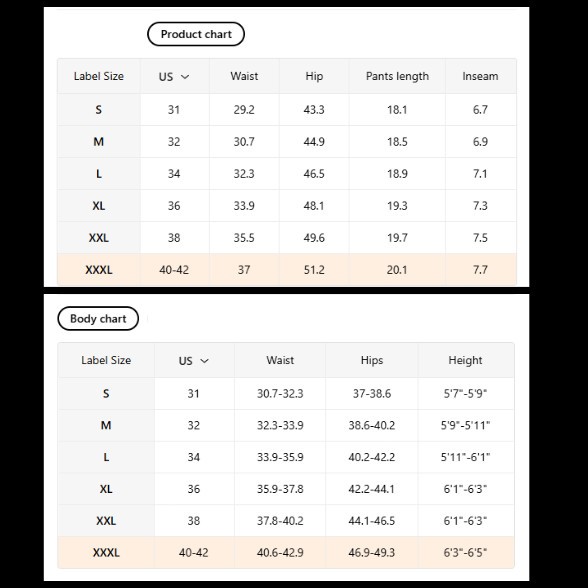 Product chart

| Label Size | US | Waist | Hip | Pants length | Inseam |
|---|---|---|---|---|---|
| S | 31 | 29.2 | 43.3 | 18.1 | 6.7 |
| M | 32 | 30.7 | 44.9 | 18.5 | 6.9 |
| L | 34 | 32.3 | 46.5 | 18.9 | 7.1 |
| XL | 36 | 33.9 | 48.1 | 19.3 | 7.3 |
| XXL | 38 | 35.5 | 49.6 | 19.7 | 7.5 |
| XXXL | 40-42 | 37 | 51.2 | 20.1 | 7.7 |

Body chart

| Label Size | US | Waist | Hips | Height |
|---|---|---|---|---|
| S | 31 | 30.7-32.3 | 37-38.6 | 5'7"-5'9" |
| M | 32 | 32.3-33.9 | 38.6-40.2 | 5'9"-5'11" |
| L | 34 | 33.9-35.9 | 40.2-42.2 | 5'11"-6'1" |
| XL | 36 | 35.9-37.8 | 42.2-44.1 | 6'1"-6'3" |
| XXL | 38 | 37.8-40.2 | 44.1-46.5 | 6'1"-6'3" |
| XXXL | 40-42 | 40.6-42.9 | 46.9-49.3 | 6'3"-6'5" |